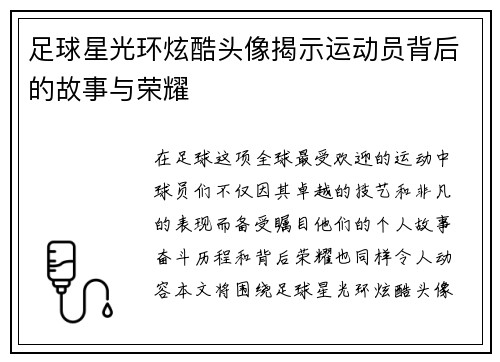 足球星光环炫酷头像揭示运动员背后的故事与荣耀

在足球这项全球最受欢迎的运动中球员们不仅因其卓越的技艺和非凡的表现而备受瞩目他们的个人故事奋斗历程和背后荣耀也同样令人动容本文将围绕足球星光环炫酷头像